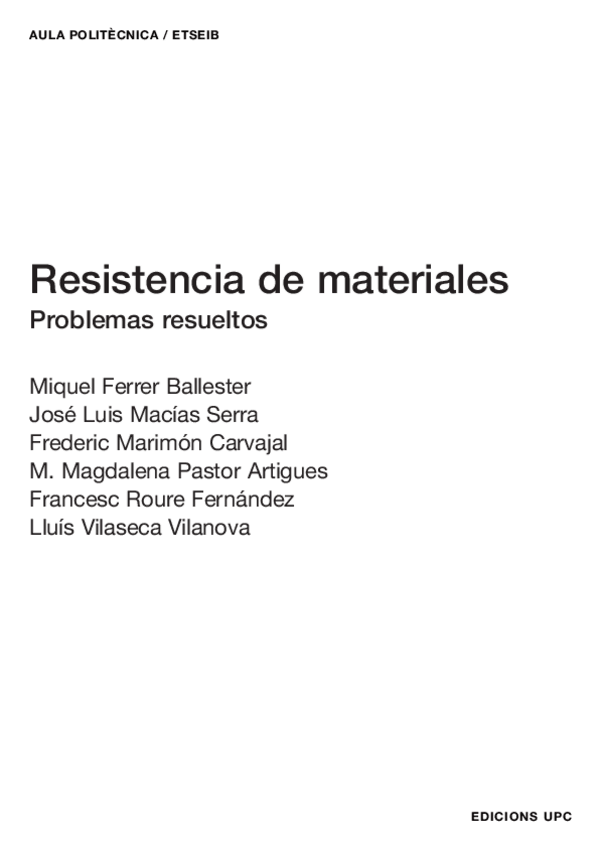 AULA POLITÈCNICA / ETSEIB

Resistencia de materiales

Problemas resueltos

Miquel Ferrer Ballester
José Luis Macías Serra
Frederic Marimón Carvajal
M. Magdalena Pastor Artigues
Francesc Roure Fernández
Lluís Vilaseca Vilanova

EDICIONS UPC